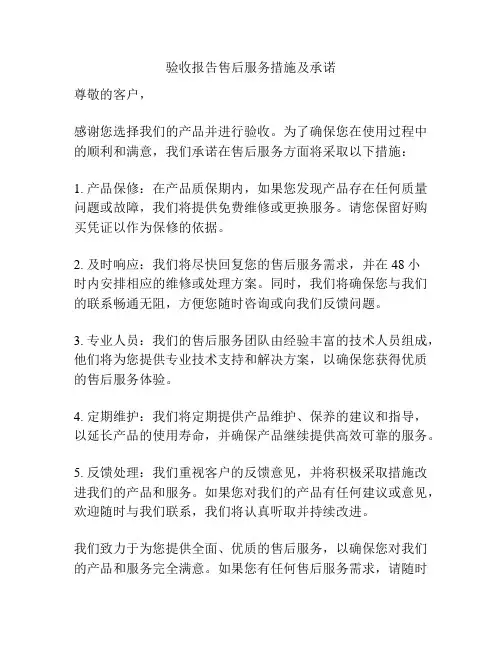 验收报告售后服务措施及承诺

尊敬的客户，

感谢您选择我们的产品并进行验收。为了确保您在使用过程中的顺利和满意，我们承诺在售后服务方面将采取以下措施：

1. 产品保修：在产品质保期内，如果您发现产品存在任何质量问题或故障，我们将提供免费维修或更换服务。请您保留好购买凭证以作为保修的依据。

2. 及时响应：我们将尽快回复您的售后服务需求，并在 48 小时内安排相应的维修或处理方案。同时，我们将确保您与我们的联系畅通无阻，方便您随时咨询或向我们反馈问题。

3. 专业人员：我们的售后服务团队由经验丰富的技术人员组成，他们将为您提供专业技术支持和解决方案，以确保您获得优质的售后服务体验。

4. 定期维护：我们将定期提供产品维护、保养的建议和指导，以延长产品的使用寿命，并确保产品继续提供高效可靠的服务。

5. 反馈处理：我们重视客户的反馈意见，并将积极采取措施改进我们的产品和服务。如果您对我们的产品有任何建议或意见，欢迎随时与我们联系，我们将认真听取并持续改进。

我们致力于为您提供全面、优质的售后服务，以确保您对我们的产品和服务完全满意。如果您有任何售后服务需求，请随时